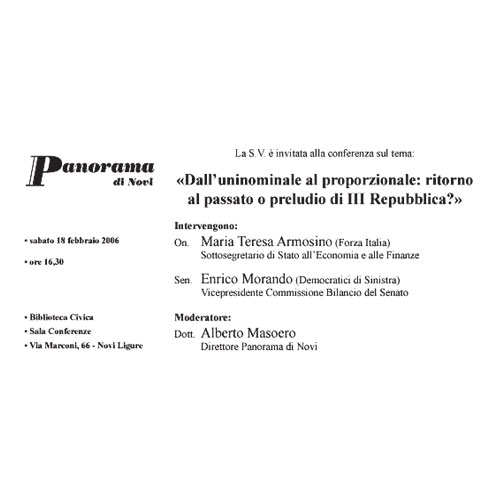 Panorama
di Novi

• sabato 18 febbraio 2006

• ore 16,30

• Biblioteca Civica
• Sala Conferenze
• Via Marconi, 66 - Novi Ligure

La S.V. è invitata alla conferenza sul tema:

«Dall'uninominale al proporzionale: ritorno al passato o preludio di III Repubblica?»

Intervengono:

On. Maria Teresa Armosino (Forza Italia)
Sottosegretario di Stato all'Economia e alle Finanze

Sen. Enrico Morando (Democratici di Sinistra)
Vicepresidente Commissione Bilancio del Senato

Moderatore:

Dott. Alberto Masoero
Direttore Panorama di Novi